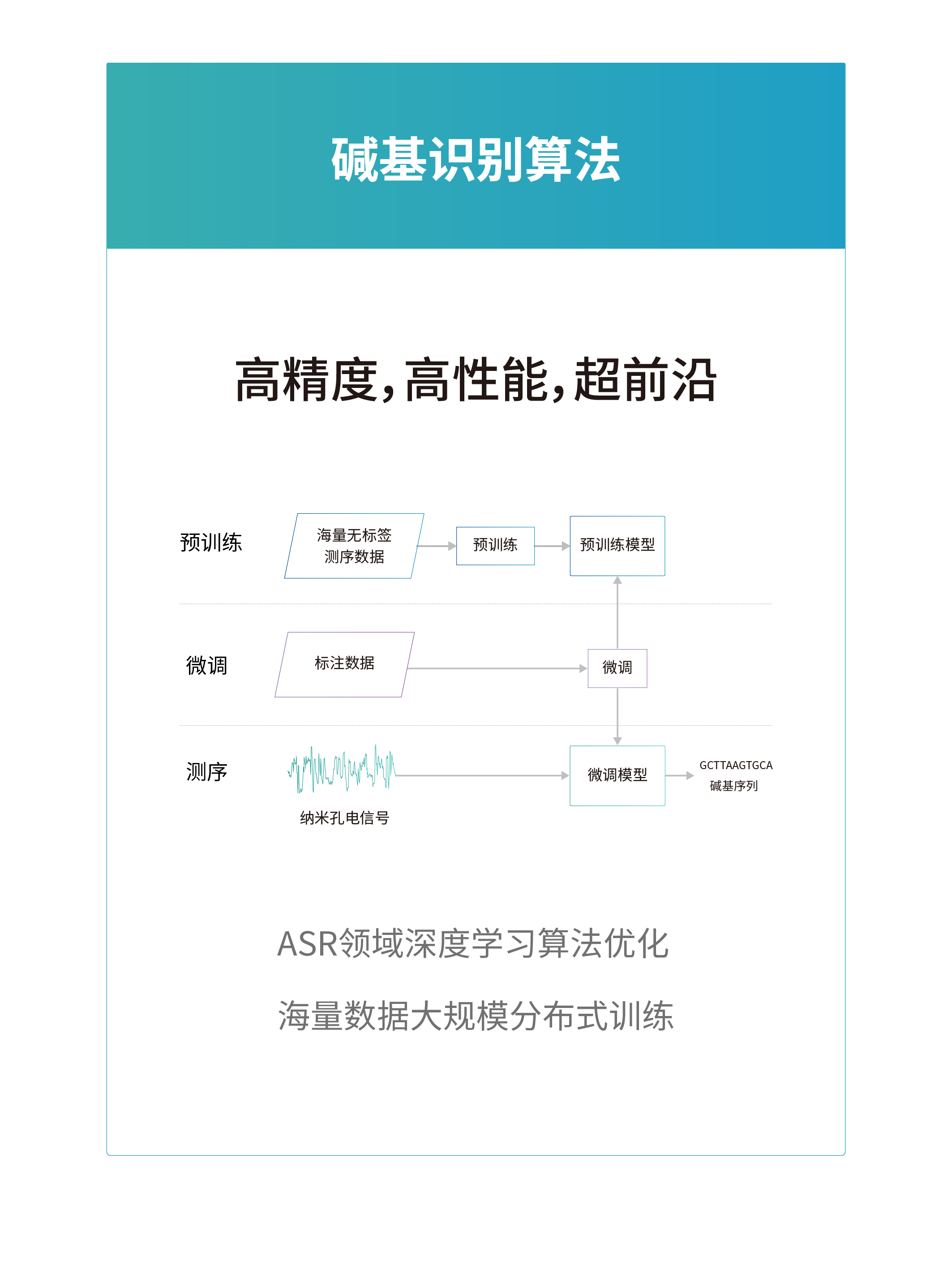 碱基识别算法

高精度，高性能，超前沿

预训练

海量无标签测序数据

预训练

预训练模型

微调

标注数据

微调

测序

纳米孔电信号

微调模型

GCTTAAGTGCA
碱基序列

ASR领域深度学习算法优化

海量数据大规模分布式训练